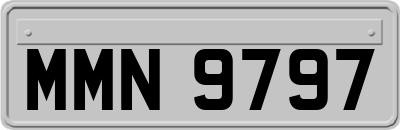 MMN 9797